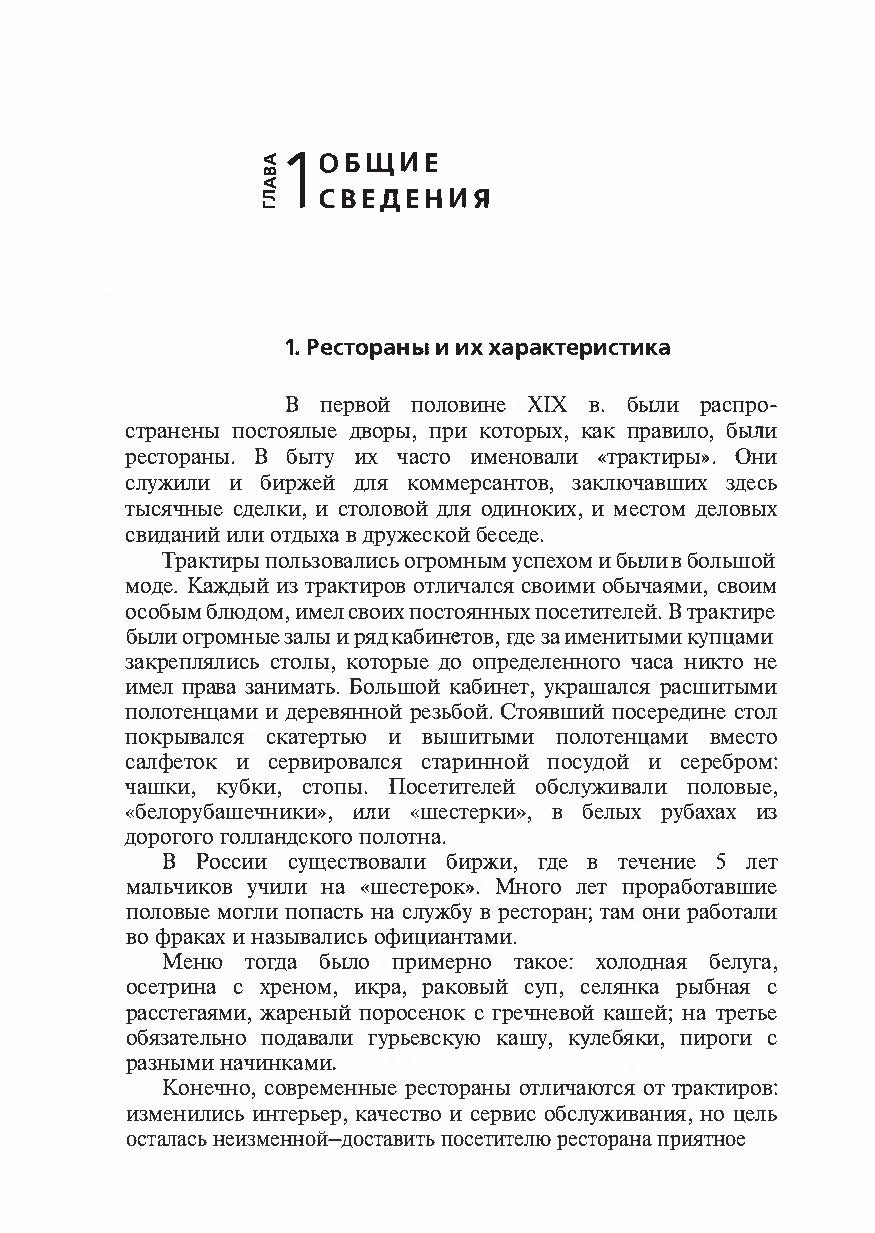 ГЛАВА 1 ОБЩИЕ СВЕДЕНИЯ

1. Рестораны и их характеристика

В первой половине XIX в. были распространены постоялые дворы, при которых, как правило, были рестораны. В быту их часто именовали «трактиры». Они служили и биржей для коммерсантов, заключавших здесь тысячные сделки, и столовой для одиноких, и местом деловых свиданий или отдыха в дружеской беседе.

Трактиры пользовались огромным успехом и были в большой моде. Каждый из трактиров отличался своими обычаями, своим особым блюдом, имел своих постоянных посетителей. В трактире были огромные залы и ряд кабинетов, где за именитыми купцами закреплялись столы, которые до определенного часа никто не имел права занимать. Большой кабинет, украшался расшитыми полотенцами и деревянной резьбой. Стоявший посередине стол покрывался скатертью и вышитыми полотенцами вместо салфеток и сервировался старинной посудой и серебром: чашки, кубки, стопы. Посетителей обслуживали половые, «белорубашечники», или «шестерки», в белых рубахах из дорогого голландского полотна.

В России существовали биржи, где в течение 5 лет мальчиков учили на «шестерок». Много лет проработавшие половые могли попасть на службу в ресторан; там они работали во фраках и назывались официантами.

Меню тогда было примерно такое: холодная белуга, осетрина с хреном, икра, раковый суп, селянка рыбная с расстегаями, жареный поросенок с гречневой кашей; на третье обязательно подавали гурьевскую кашу, кулебяки, пироги с разными начинками.

Конечно, современные рестораны отличаются от трактиров: изменились интерьер, качество и сервис обслуживания, но цель осталась неизменной–доставить посетителю ресторана приятное